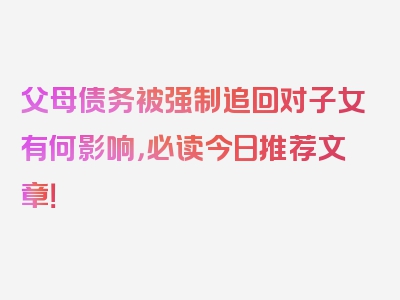 父母债务被强制追回对子女有何影响,必读今日推荐文章!